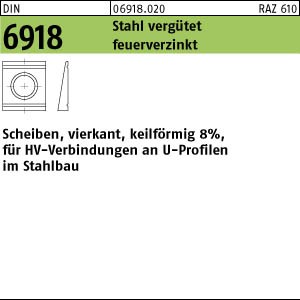 DIN 06918.020 RAZ 610

6918 Stahl vergütet feuerverzinkt

Scheiben, vierkant, keilförmig 8%, für HV-Verbindungen an U-Profilen im Stahlbau